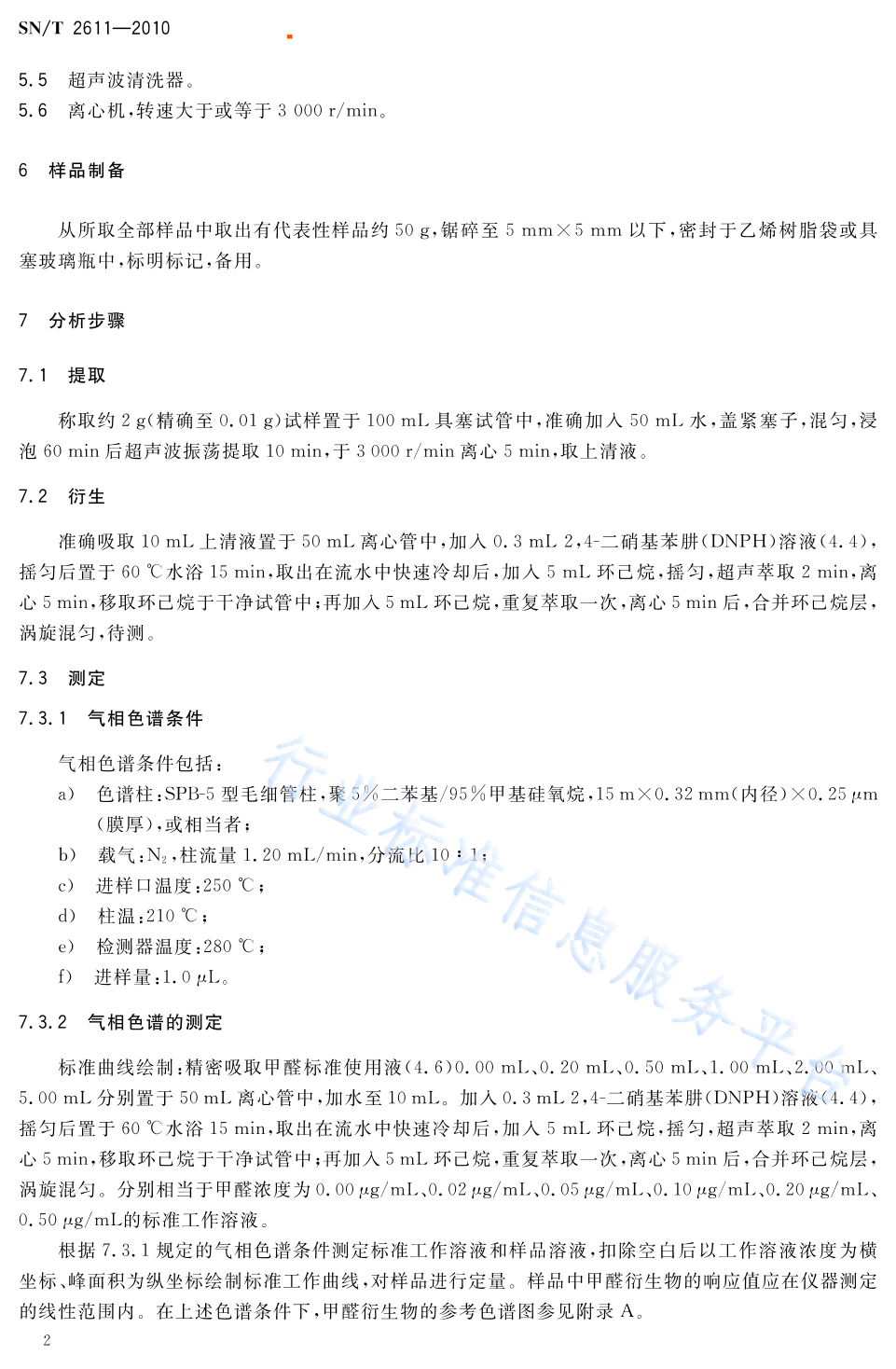 SN/T 2611—2010

5.5 超声波清洗器。

5.6 离心机,转速大于或等于 3 000 r/min。

6 样品制备

从所取全部样品中取出有代表性样品约 50 g,锯碎至 5 mm×5 mm 以下,密封于乙烯树脂袋或具塞玻璃瓶中,标明标记,备用。

7 分析步骤

7.1 提取

称取约 2 g(精确至 0.01 g)试样置于 100 mL 具塞试管中,准确加入 50 mL 水,盖紧塞子,混匀,浸泡 60 min 后超声波振荡提取 10 min,于 3 000 r/min 离心 5 min,取上清液。

7.2 衍生

准确吸取 10 mL 上清液置于 50 mL 离心管中,加入 0.3 mL 2,4-二硝基苯肼(DNPH)溶液(4.4),摇匀后置于 60 ℃水浴 15 min,取出在流水中快速冷却后,加入 5 mL 环己烷,摇匀,超声萃取 2 min,离心 5 min,移取环己烷于干净试管中;再加入 5 mL 环己烷,重复萃取一次,离心 5 min 后,合并环己烷层,涡旋混匀,待测。

7.3 测定

7.3.1 气相色谱条件

气相色谱条件包括:

a) 色谱柱:SPB-5 型毛细管柱,聚 5%二苯基/95%甲基硅氧烷,15 m×0.32 mm(内径)×0.25 μm(膜厚),或相当者;

b) 载气:$N_2$,柱流量 1.20 mL/min,分流比 10∶1;

c) 进样口温度:250 ℃;

d) 柱温:210 ℃;

e) 检测器温度:280 ℃;

f) 进样量:1.0 μL。

7.3.2 气相色谱的测定

标准曲线绘制:精密吸取甲醛标准使用液(4.6)0.00 mL、0.20 mL、0.50 mL、1.00 mL、2.00 mL、5.00 mL 分别置于 50 mL 离心管中,加水至 10 mL。加入 0.3 mL 2,4-二硝基苯肼(DNPH)溶液(4.4),摇匀后置于 60 ℃水浴 15 min,取出在流水中快速冷却后,加入 5 mL 环己烷,摇匀,超声萃取 2 min,离心 5 min,移取环己烷于干净试管中;再加入 5 mL 环己烷,重复萃取一次,离心 5 min 后,合并环己烷层,涡旋混匀。分别相当于甲醛浓度为 0.00 μg/mL、0.02 μg/mL、0.05 μg/mL、0.10 μg/mL、0.20 μg/mL、0.50 μg/mL的标准工作溶液。

根据 7.3.1 规定的气相色谱条件测定标准工作溶液和样品溶液,扣除空白后以工作溶液浓度为横坐标、峰面积为纵坐标绘制标准工作曲线,对样品进行定量。样品中甲醛衍生物的响应值应在仪器测定的线性范围内。在上述色谱条件下,甲醛衍生物的参考色谱图参见附录 A。

行业标准信息服务平台

2